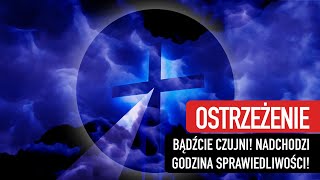 OSTRZEŻENIE

BĄDŹCIE CZUJNI! NADCHODZI GODZINA SPRAWIEDLIWOŚCI!